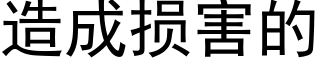 造成损害的